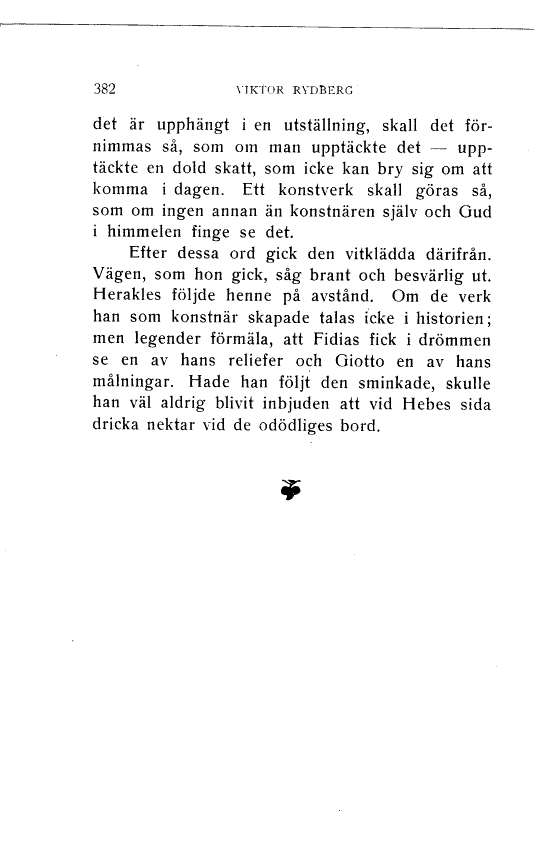 382 VIKTOR RYDBERG

det är upphängt i en utställning, skall det förnimmas så, som om man upptäckte det — upptäckte en dold skatt, som icke kan bry sig om att komma i dagen. Ett konstverk skall göras så, som om ingen annan än konstnären själv och Gud i himmelen finge se det.

Efter dessa ord gick den vitklädda därifrån. Vägen, som hon gick, såg brant och besvärlig ut. Herakles följde henne på avstånd. Om de verk han som konstnär skapade talas icke i historien; men legender förmäla, att Fidias fick i drömmen se en av hans reliefer och Giotto en av hans målningar. Hade han följt den sminkade, skulle han väl aldrig blivit inbjuden att vid Hebes sida dricka nektar vid de odödliges bord.